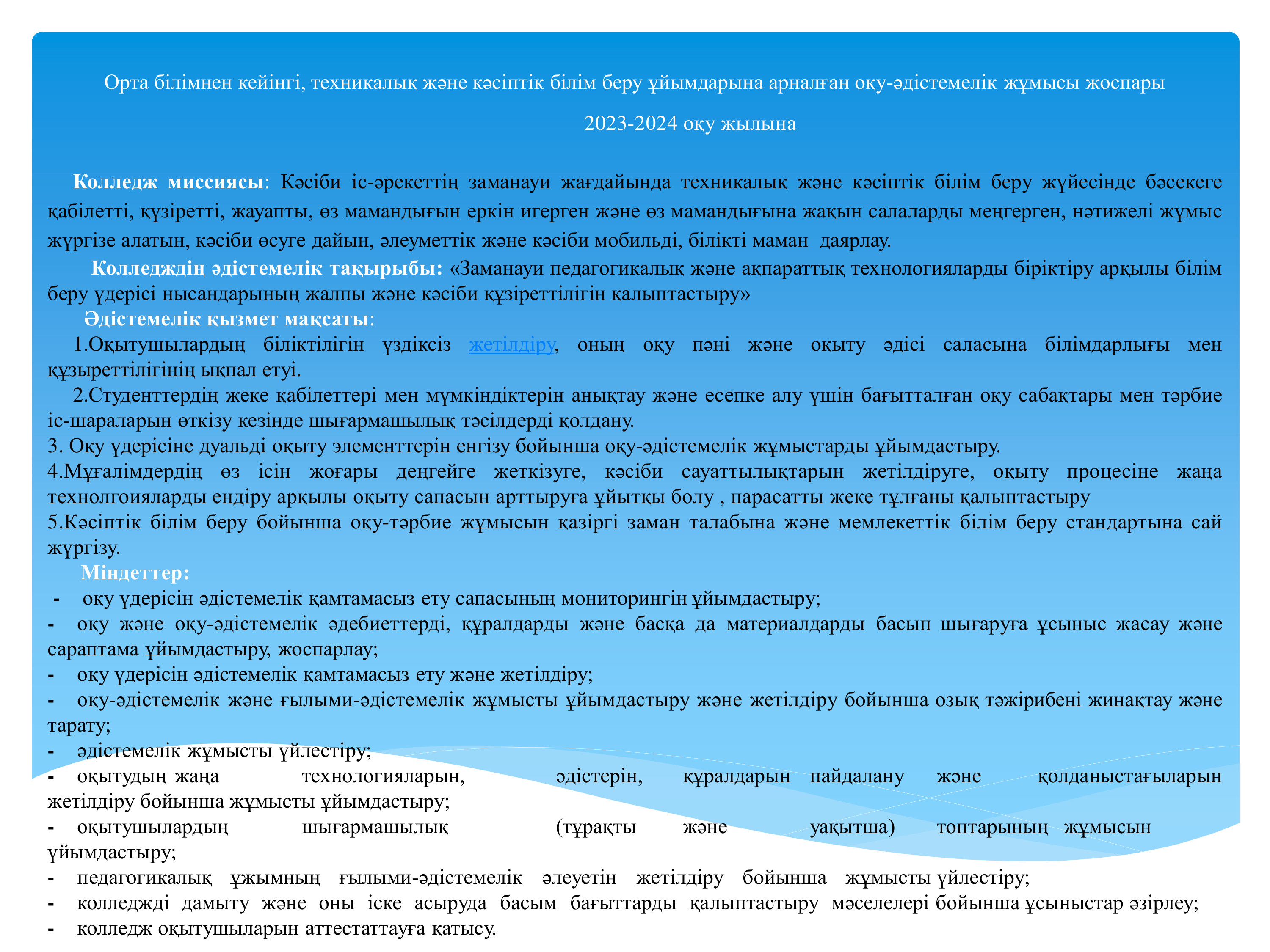 Орта білімнен кейінгі, техникалық және кәсіптік білім беру ұйымдарына арналған оқу-әдістемелік жұмысы жоспары

2023-2024 оқу жылына

Колледж миссиясы: Кәсіби іс-әрекеттің заманауи жағдайында техникалық және кәсіптік білім беру жүйесінде бәсекеге қабілетті, құзіретті, жауапты, өз мамандығын еркін игерген және өз мамандығына жақын салаларды меңгерген, нәтижелі жұмыс жүргізе алатын, кәсіби өсуге дайын, әлеуметтік және кәсіби мобильді, білікті маман даярлау.

Колледждің әдістемелік тақырыбы: «Заманауи педагогикалық және ақпараттық технологияларды біріктіру арқылы білім беру үдерісі нысандарының жалпы және кәсіби құзіреттілігін қалыптастыру»

Әдістемелік қызмет мақсаты:

1.Оқытушылардың біліктілігін үздіксіз жетілдіру, оның оқу пәні және оқыту әдісі саласына білімдарлығы мен құзыреттілігінің ықпал етуі.

2.Студенттердің жеке қабілеттері мен мүмкіндіктерін анықтау және есепке алу үшін бағытталған оқу сабақтары мен тәрбие іс-шараларын өткізу кезінде шығармашылық тәсілдерді қолдану.

3. Оқу үдерісіне дуальді оқыту элементтерін енгізу бойынша оқу-әдістемелік жұмыстарды ұйымдастыру.

4.Мұғалімдердің өз ісін жоғары деңгейге жеткізуге, кәсіби сауаттылықтарын жетілдіруге, оқыту процесіне жаңа технолгоияларды ендіру арқылы оқыту сапасын арттыруға ұйытқы болу , парасатты жеке тұлғаны қалыптастыру

5.Кәсіптік білім беру бойынша оқу-тәрбие жұмысын қазіргі заман талабына және мемлекеттік білім беру стандартына сай жүргізу.

Міндеттер:

- оқу үдерісін әдістемелік қамтамасыз ету сапасының мониторингін ұйымдастыру;

- оқу және оқу-әдістемелік әдебиеттерді, құралдарды және басқа да материалдарды басып шығаруға ұсыныс жасау және сараптама ұйымдастыру, жоспарлау;

- оқу үдерісін әдістемелік қамтамасыз ету және жетілдіру;

- оқу-әдістемелік және ғылыми-әдістемелік жұмысты ұйымдастыру және жетілдіру бойынша озық тәжірибені жинақтау және тарату;

- әдістемелік жұмысты үйлестіру;

- оқытудың жаңа технологияларын, әдістерін, құралдарын пайдалану және қолданыстағыларын жетілдіру бойынша жұмысты ұйымдастыру;

- оқытушылардың шығармашылық (тұрақты және уақытша) топтарының жұмысын ұйымдастыру;

- педагогикалық ұжымның ғылыми-әдістемелік әлеуетін жетілдіру бойынша жұмысты үйлестіру;

- колледжді дамыту және оны іске асыруда басым бағыттарды қалыптастыру мәселелері бойынша ұсыныстар әзірлеу;

- колледж оқытушыларын аттестаттауға қатысу.